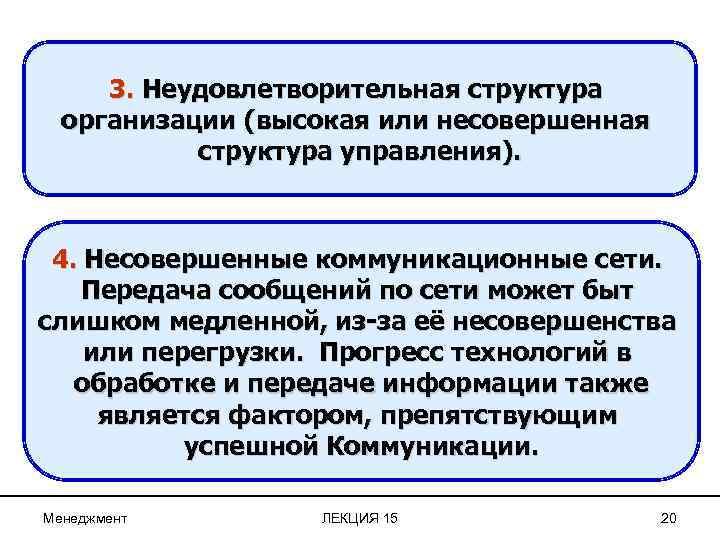 3. Неудовлетворительная структура организации (высокая или несовершенная структура управления).

4. Несовершенные коммуникационные сети. Передача сообщений по сети может быт слишком медленной, из-за её несовершенства или перегрузки. Прогресс технологий в обработке и передаче информации также является фактором, препятствующим успешной Коммуникации.

Менеджмент

ЛЕКЦИЯ 15

20